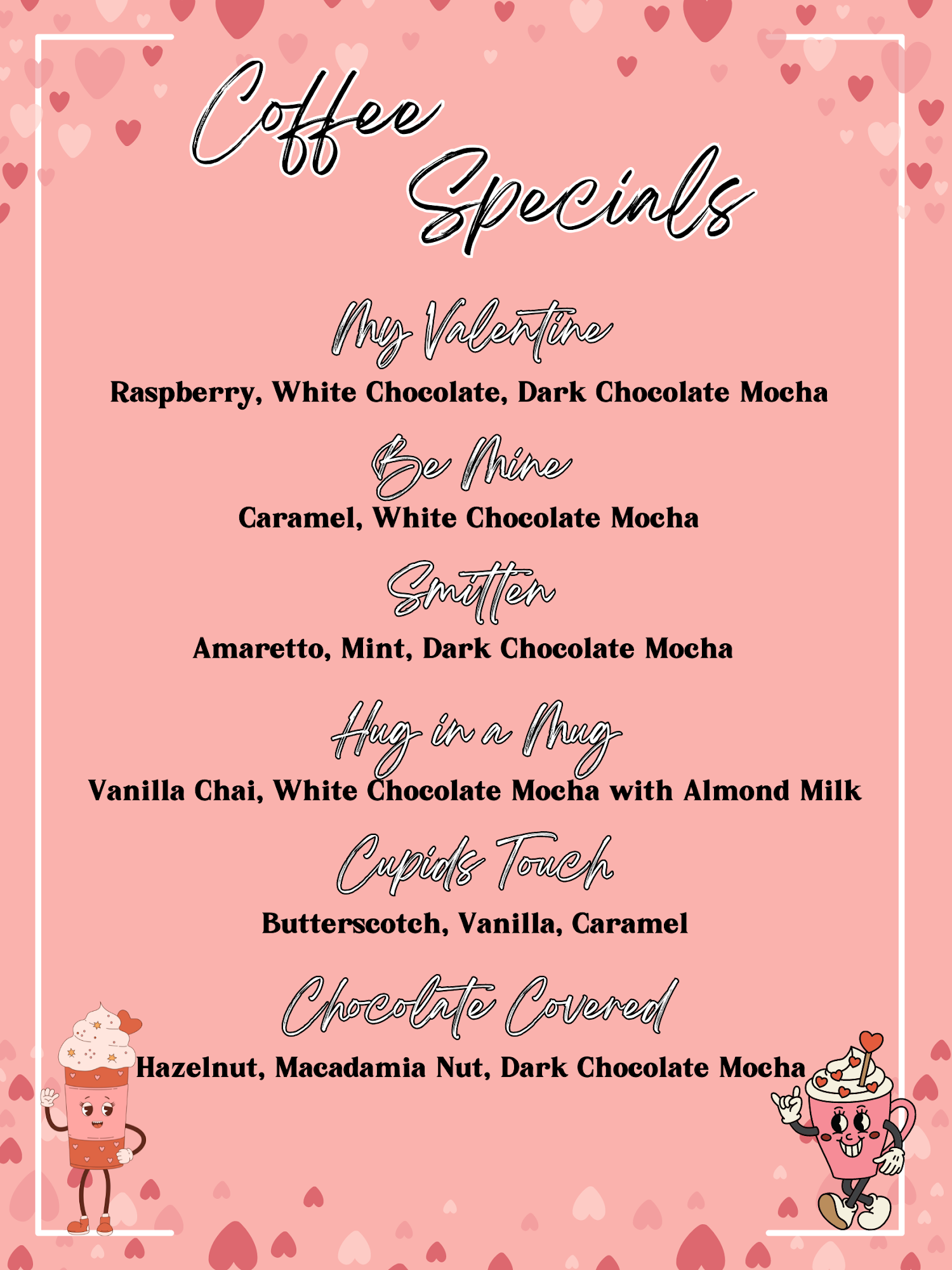 Coffee Specials

My Valentine
Raspberry, White Chocolate, Dark Chocolate Mocha

Be Mine
Caramel, White Chocolate Mocha

Smitten
Amaretto, Mint, Dark Chocolate Mocha

Hug in a Mug
Vanilla Chai, White Chocolate Mocha with Almond Milk

Cupids Touch
Butterscotch, Vanilla, Caramel

Chocolate Covered
Hazelnut, Macadamia Nut, Dark Chocolate Mocha